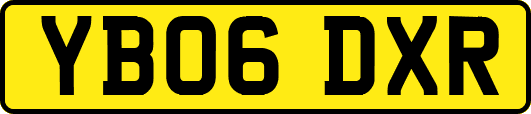 YB06 DXR